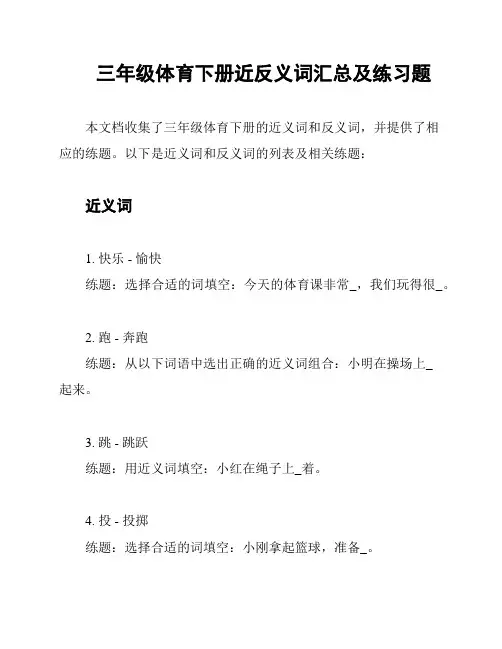 三年级体育下册近反义词汇总及练习题

本文档收集了三年级体育下册的近义词和反义词，并提供了相应的练题。以下是近义词和反义词的列表及相关练题：

近义词

1. 快乐 - 愉快
练题：选择合适的词填空：今天的体育课非常_，我们玩得很_。

2. 跑 - 奔跑
练题：从以下词语中选出正确的近义词组合：小明在操场上_起来。

3. 跳 - 跳跃
练题：用近义词填空：小红在绳子上_着。

4. 投 - 投掷
练题：选择合适的词填空：小刚拿起篮球，准备_。